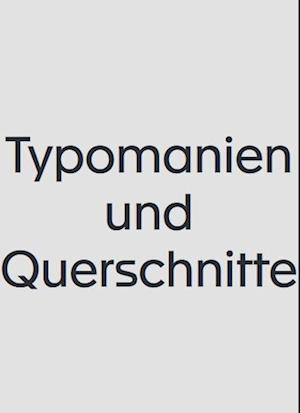 Typomanien
und
Querschnitte